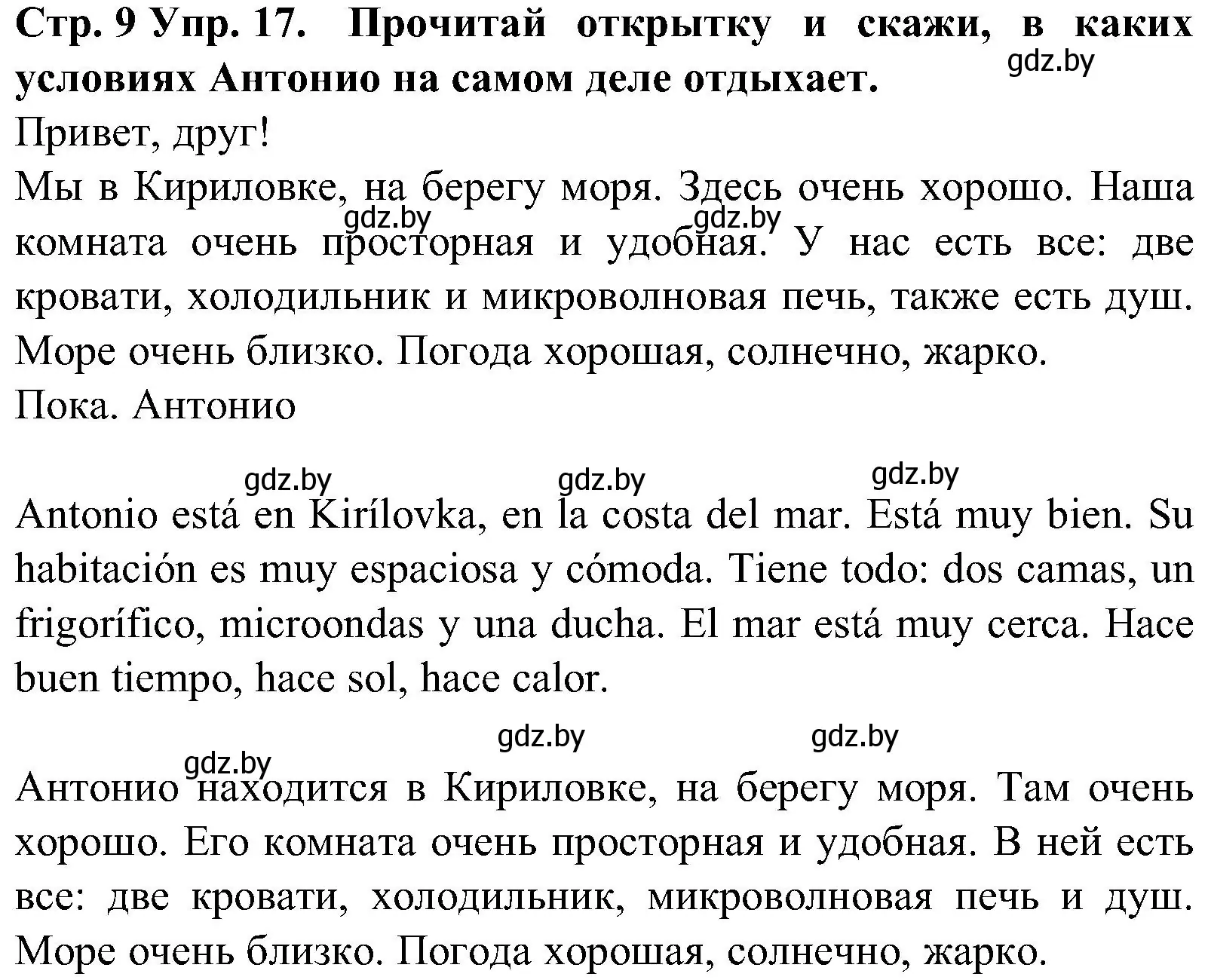 **Стр. 9 Упр. 17. Прочитай открытку и скажи, в каких условиях Антонио на самом деле отдыхает.**

gdz.by

Привет, друг!

Мы в Кириловке, на берегу моря. Здесь очень хорошо. Наша комната очень просторная и удобная. У нас есть все: две кровати, холодильник и микроволновая печь, также есть душ. Море очень близко. Погода хорошая, солнечно, жарко.

gdz.by gdz.by

Пока. Антонио

gdz.by gdz.by gdz.by

Antonio está en Kirílovka, en la costa del mar. Está muy bien. Su habitación es muy espaciosa y cómoda. Tiene todo: dos camas, un frigorífico, microondas y una ducha. El mar está muy cerca. Hace buen tiempo, hace sol, hace calor.

gdz.by gdz.by gdz.by

Антонио находится в Кириловке, на берегу моря. Там очень хорошо. Его комната очень просторная и удобная. В ней есть все: две кровати, холодильник, микроволновая печь и душ. Море очень близко. Погода хорошая, солнечно, жарко.